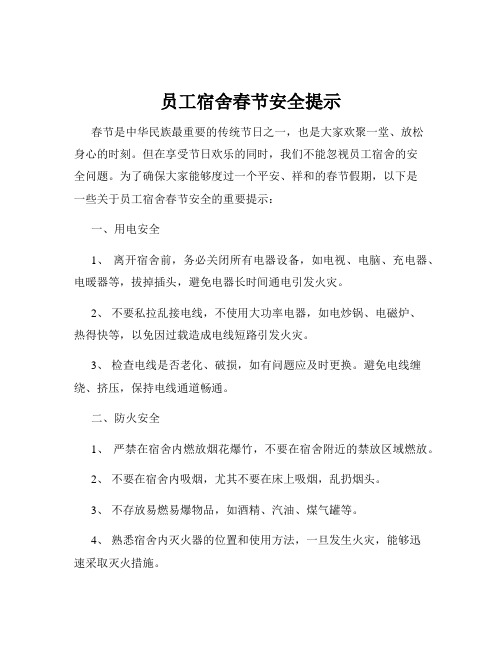 员工宿舍春节安全提示

春节是中华民族最重要的传统节日之一，也是大家欢聚一堂、放松身心的时刻。但在享受节日欢乐的同时，我们不能忽视员工宿舍的安全问题。为了确保大家能够度过一个平安、祥和的春节假期，以下是一些关于员工宿舍春节安全的重要提示：

一、用电安全

1、 离开宿舍前，务必关闭所有电器设备，如电视、电脑、充电器、电暖器等，拔掉插头，避免电器长时间通电引发火灾。

2、 不要私拉乱接电线，不使用大功率电器，如电炒锅、电磁炉、热得快等，以免因过载造成电线短路引发火灾。

3、 检查电线是否老化、破损，如有问题应及时更换。避免电线缠绕、挤压，保持电线通道畅通。

二、防火安全

1、 严禁在宿舍内燃放烟花爆竹，不要在宿舍附近的禁放区域燃放。

2、 不要在宿舍内吸烟，尤其不要在床上吸烟，乱扔烟头。

3、 不存放易燃易爆物品，如酒精、汽油、煤气罐等。

4、 熟悉宿舍内灭火器的位置和使用方法，一旦发生火灾，能够迅速采取灭火措施。